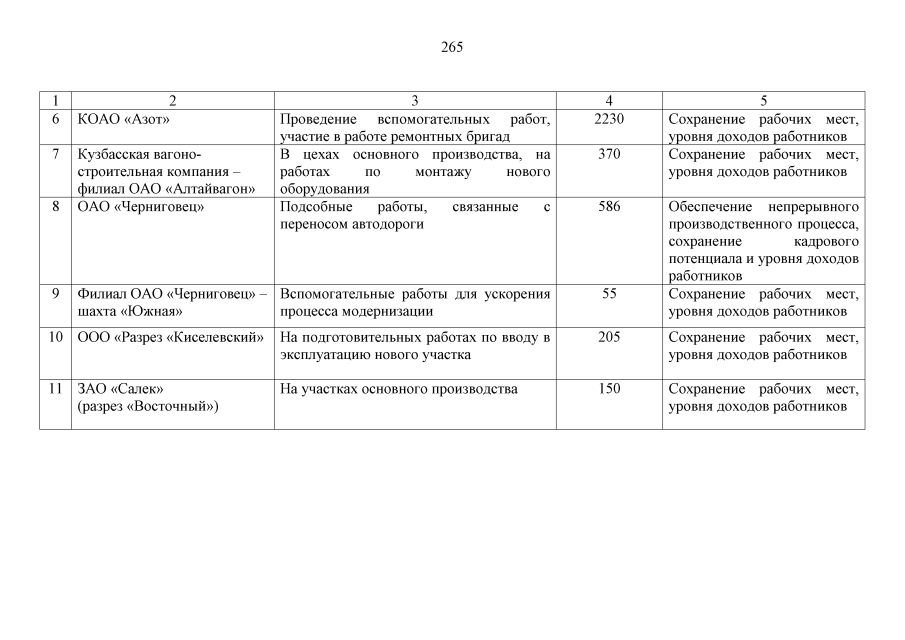 265

| 1 | 2 | 3 | 4 | 5 |
|---|---|---|---|---|
| 6 | КОАО «Азот» | Проведение вспомогательных работ, участие в работе ремонтных бригад | 2230 | Сохранение рабочих мест, уровня доходов работников |
| 7 | Кузбасская вагоностроительная компания – филиал ОАО «Алтайвагон» | В цехах основного производства, на работах по монтажу нового оборудования | 370 | Сохранение рабочих мест, уровня доходов работников |
| 8 | ОАО «Черниговец» | Подсобные работы, связанные с переносом автодороги | 586 | Обеспечение непрерывного производственного процесса, сохранение кадрового потенциала и уровня доходов работников |
| 9 | Филиал ОАО «Черниговец» – шахта «Южная» | Вспомогательные работы для ускорения процесса модернизации | 55 | Сохранение рабочих мест, уровня доходов работников |
| 10 | ООО «Разрез «Киселевский» | На подготовительных работах по вводу в эксплуатацию нового участка | 205 | Сохранение рабочих мест, уровня доходов работников |
| 11 | ЗАО «Салек» (разрез «Восточный») | На участках основного производства | 150 | Сохранение рабочих мест, уровня доходов работников |